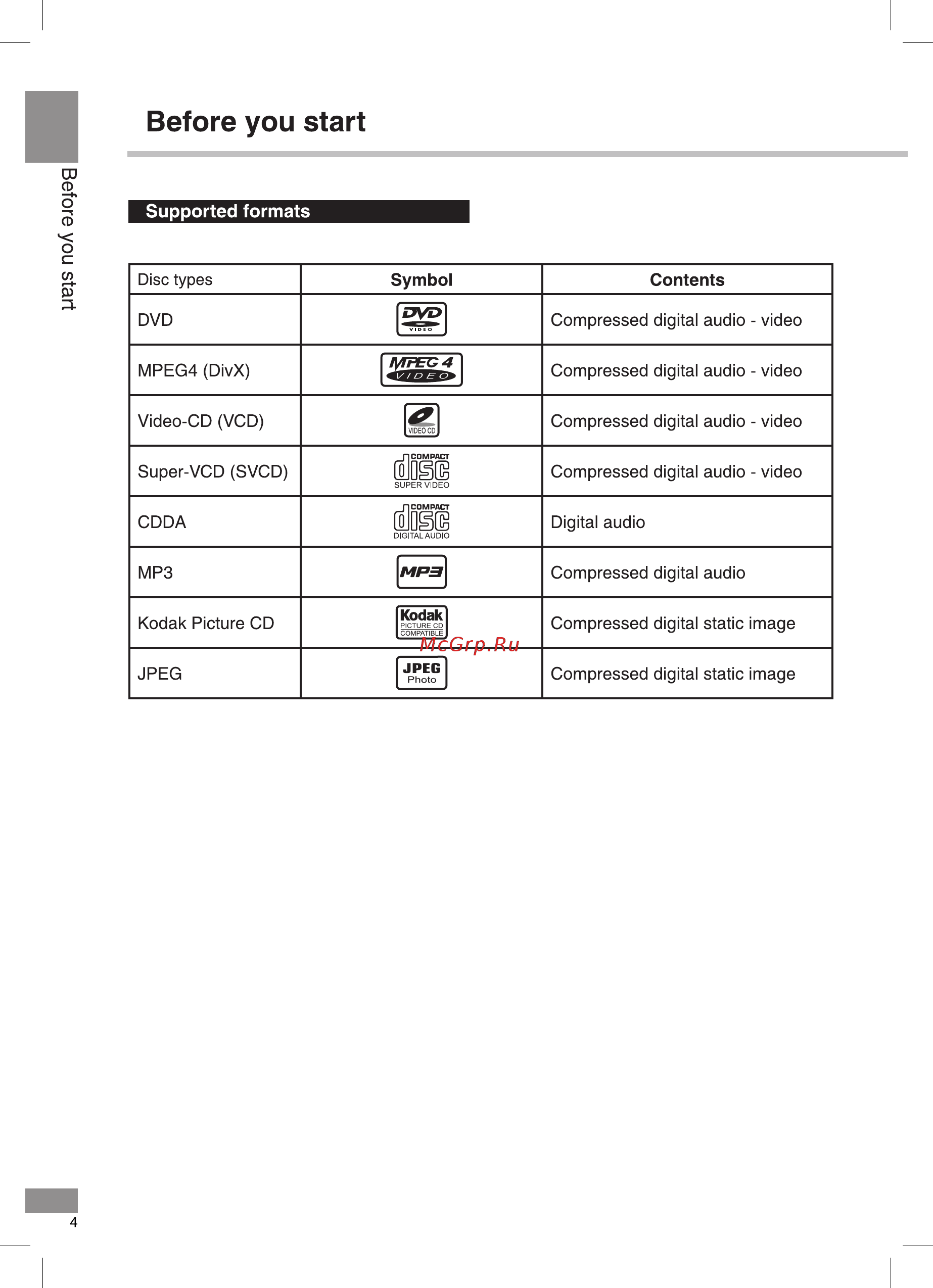 Before you start

Before you start

Supported formats

| Disc types | Symbol | Contents |
|---|---|---|
| DVD | DVD VIDEO | Compressed digital audio - video |
| MPEG4 (DivX) | MPEG 4 VIDEO | Compressed digital audio - video |
| Video-CD (VCD) | VIDEO CD | Compressed digital audio - video |
| Super-VCD (SVCD) | COMPACT disc SUPER VIDEO | Compressed digital audio - video |
| CDDA | COMPACT disc DIGITAL AUDIO | Digital audio |
| MP3 | MP3 | Compressed digital audio |
| Kodak Picture CD | Kodak PICTURE CD COMPATIBLE | Compressed digital static image |
| JPEG | JPEG Photo | Compressed digital static image |

McGrp.Ru

4